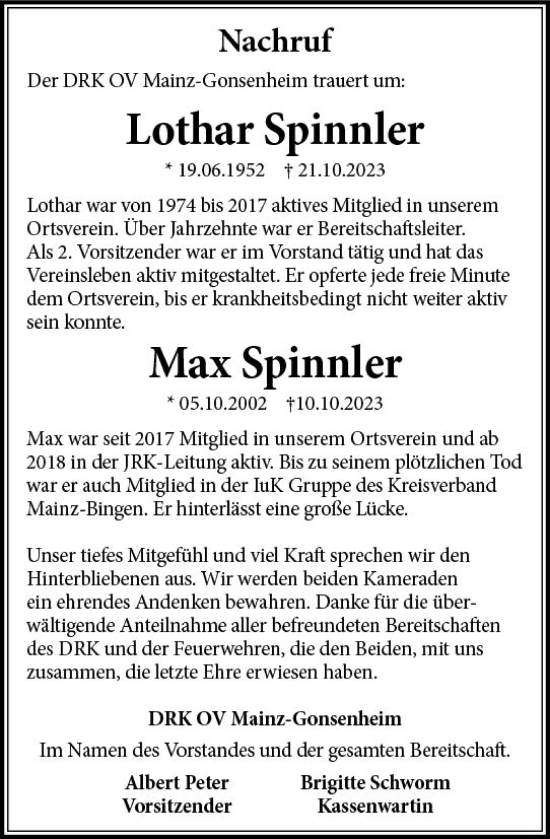 Nachruf

Der DRK OV Mainz-Gonsenheim trauert um:

Lothar Spinnler

* 19.06.1952 † 21.10.2023

Lothar war von 1974 bis 2017 aktives Mitglied in unserem Ortsverein. Über Jahrzehnte war er Bereitschaftsleiter. Als 2. Vorsitzender war er im Vorstand tätig und hat das Vereinsleben aktiv mitgestaltet. Er opferte jede freie Minute dem Ortsverein, bis er krankheitsbedingt nicht weiter aktiv sein konnte.

Max Spinnler

* 05.10.2002 †10.10.2023

Max war seit 2017 Mitglied in unserem Ortsverein und ab 2018 in der JRK-Leitung aktiv. Bis zu seinem plötzlichen Tod war er auch Mitglied in der IuK Gruppe des Kreisverband Mainz-Bingen. Er hinterlässt eine große Lücke.

Unser tiefes Mitgefühl und viel Kraft sprechen wir den Hinterbliebenen aus. Wir werden beiden Kameraden ein ehrendes Andenken bewahren. Danke für die überwältigende Anteilnahme aller befreundeten Bereitschaften des DRK und der Feuerwehren, die den Beiden, mit uns zusammen, die letzte Ehre erwiesen haben.

DRK OV Mainz-Gonsenheim

Im Namen des Vorstandes und der gesamten Bereitschaft.

Albert Peter
Vorsitzender

Brigitte Schworm
Kassenwartin